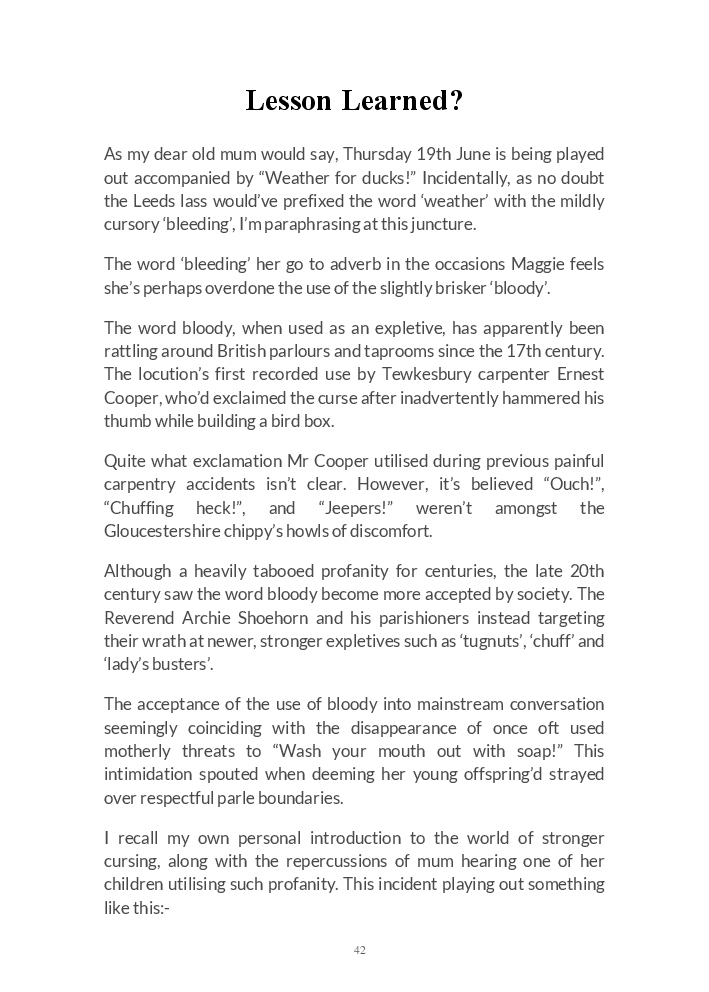 Lesson Learned?

As my dear old mum would say, Thursday 19th June is being played out accompanied by “Weather for ducks!” Incidentally, as no doubt the Leeds lass would’ve prefixed the word ‘weather’ with the mildly cursory ‘bleeding’, I’m paraphrasing at this juncture.

The word ‘bleeding’ her go to adverb in the occasions Maggie feels she’s perhaps overdone the use of the slightly brisker ‘bloody’.

The word bloody, when used as an expletive, has apparently been rattling around British parlours and taprooms since the 17th century. The locution’s first recorded use by Tewkesbury carpenter Ernest Cooper, who’d exclaimed the curse after inadvertently hammered his thumb while building a bird box.

Quite what exclamation Mr Cooper utilised during previous painful carpentry accidents isn’t clear. However, it’s believed “Ouch!”, “Chuffing heck!”, and “Jeepers!” weren’t amongst the Gloucestershire chippy’s howls of discomfort.

Although a heavily tabooed profanity for centuries, the late 20th century saw the word bloody become more accepted by society. The Reverend Archie Shoehorn and his parishioners instead targeting their wrath at newer, stronger expletives such as ‘tugnuts’, ‘chuff’ and ‘lady’s busters’.

The acceptance of the use of bloody into mainstream conversation seemingly coinciding with the disappearance of once oft used motherly threats to “Wash your mouth out with soap!” This intimidation spouted when deeming her young offspring’d strayed over respectful parle boundaries.

I recall my own personal introduction to the world of stronger cursing, along with the repercussions of mum hearing one of her children utilising such profanity. This incident playing out something like this:-

42